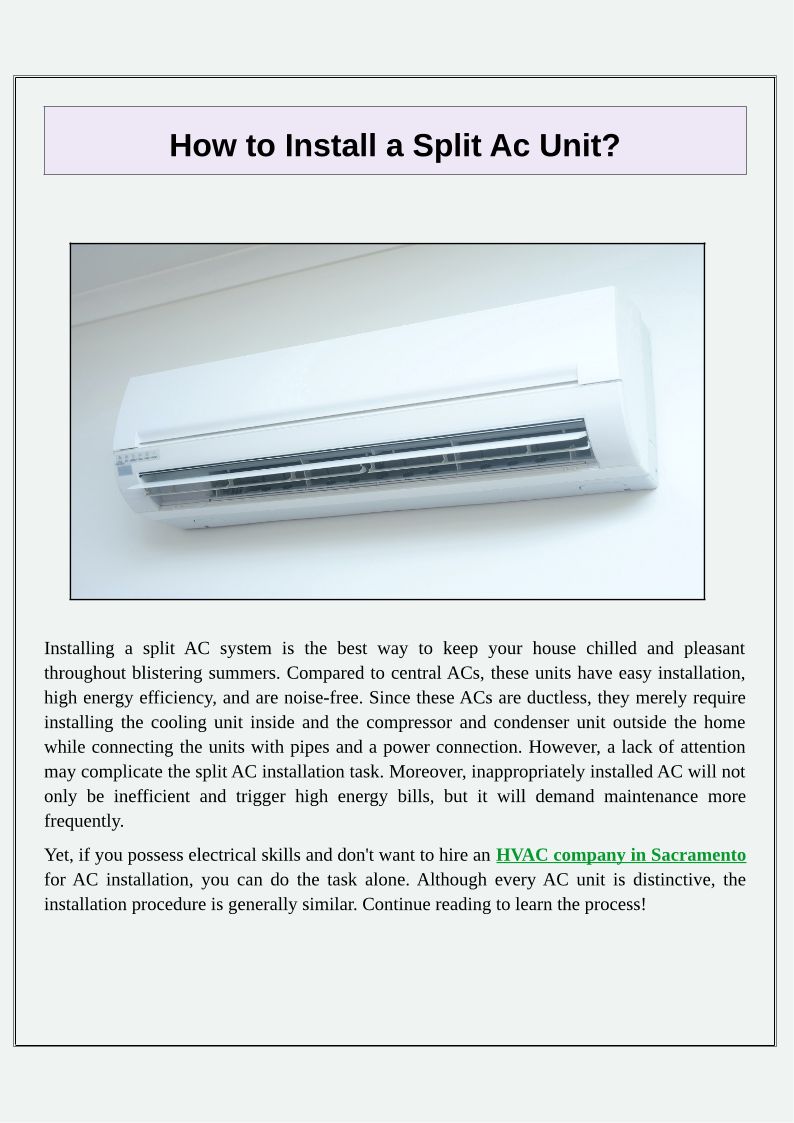 How to Install a Split Ac Unit?

Installing a split AC system is the best way to keep your house chilled and pleasant throughout blistering summers. Compared to central ACs, these units have easy installation, high energy efficiency, and are noise-free. Since these ACs are ductless, they merely require installing the cooling unit inside and the compressor and condenser unit outside the home while connecting the units with pipes and a power connection. However, a lack of attention may complicate the split AC installation task. Moreover, inappropriately installed AC will not only be inefficient and trigger high energy bills, but it will demand maintenance more frequently.

Yet, if you possess electrical skills and don't want to hire an HVAC company in Sacramento for AC installation, you can do the task alone. Although every AC unit is distinctive, the installation procedure is generally similar. Continue reading to learn the process!